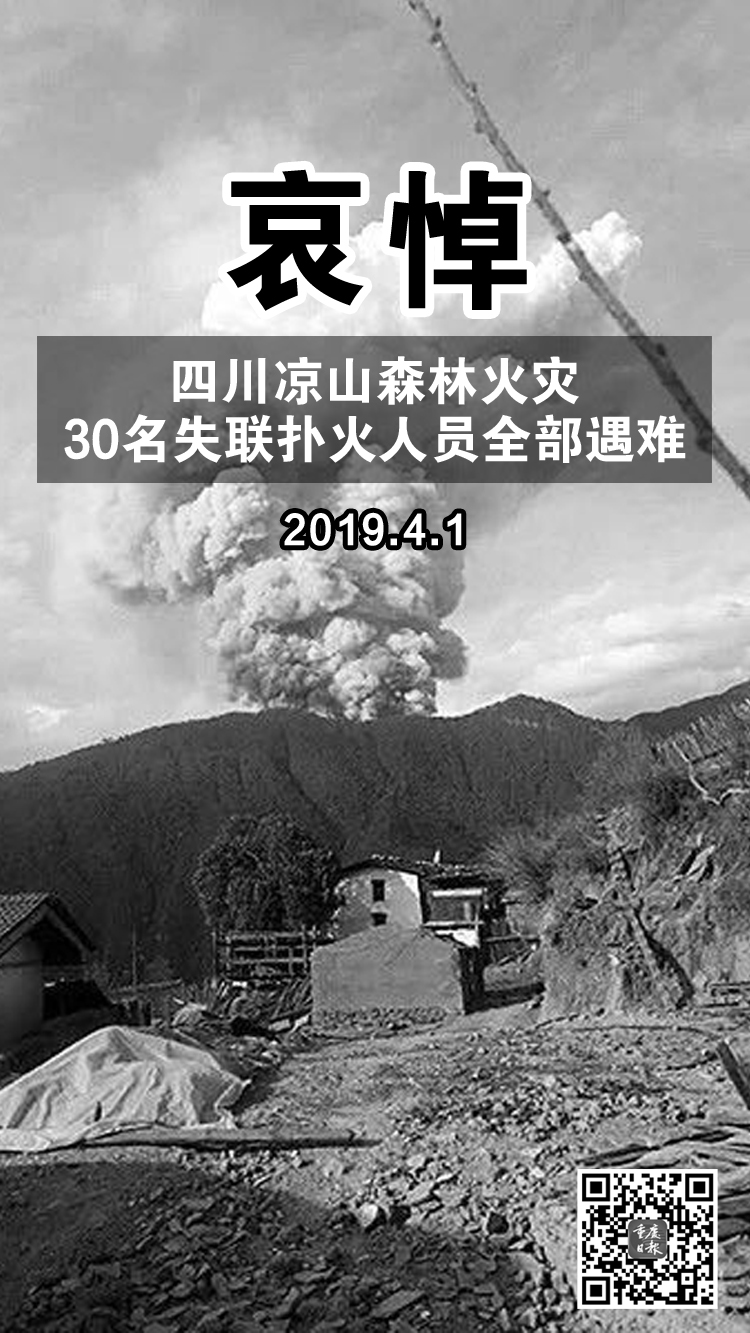 哀悼

四川凉山森林火灾
30名失联扑火人员全部遇难

2019.4.1

重庆日报